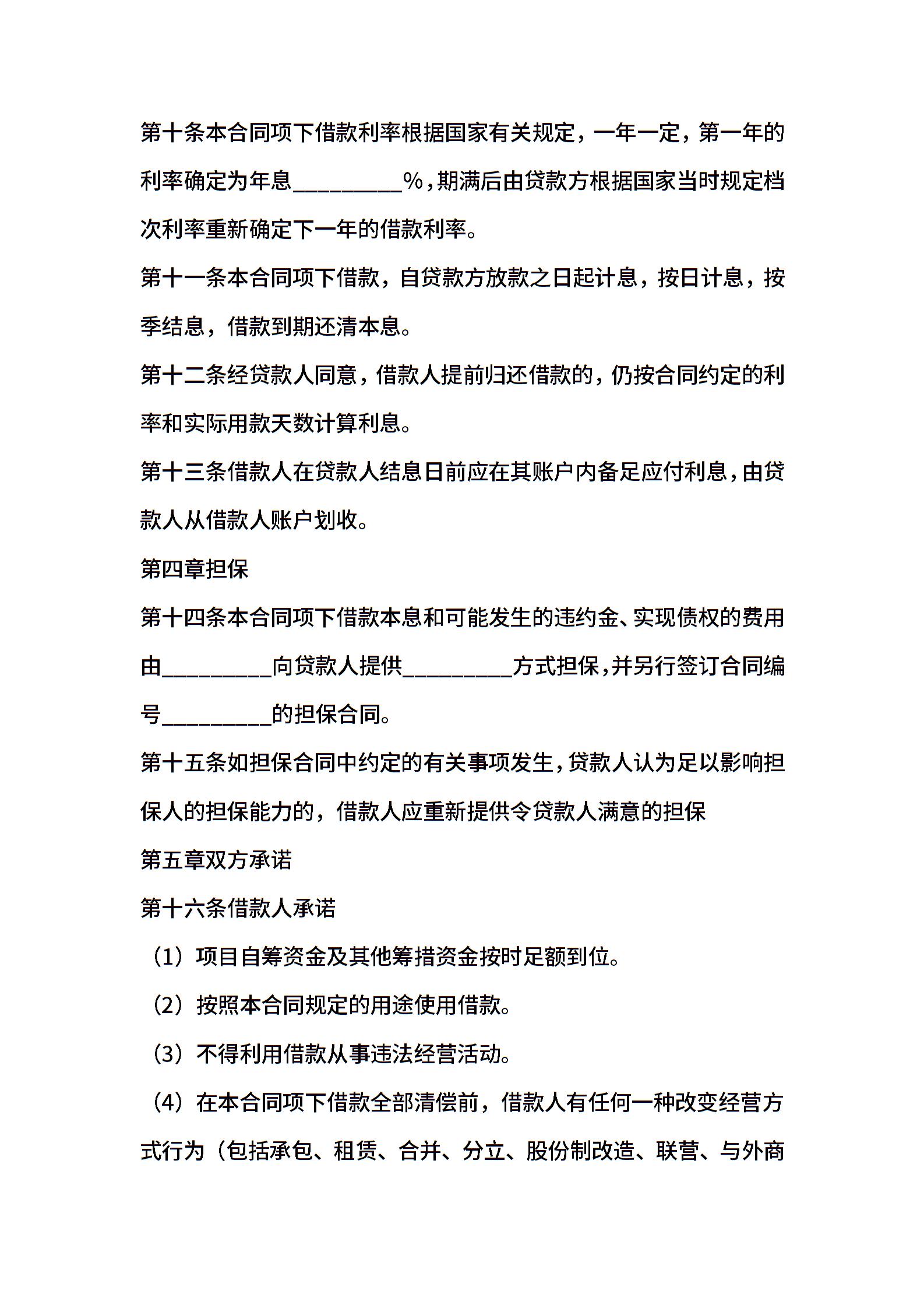 第十条本合同项下借款利率根据国家有关规定，一年一定，第一年的利率确定为年息_________%，期满后由贷款方根据国家当时规定档次利率重新确定下一年的借款利率。

第十一条本合同项下借款，自贷款方放款之日起计息，按日计息，按季结息，借款到期还清本息。

第十二条经贷款人同意，借款人提前归还借款的，仍按合同约定的利率和实际用款天数计算利息。

第十三条借款人在贷款人结息日前应在其账户内备足应付利息，由贷款人从借款人账户划收。

第四章担保

第十四条本合同项下借款本息和可能发生的违约金、实现债权的费用由_________向贷款人提供_________方式担保，并另行签订合同编号_________的担保合同。

第十五条如担保合同中约定的有关事项发生，贷款人认为足以影响担保人的担保能力的，借款人应重新提供令贷款人满意的担保

第五章双方承诺

第十六条借款人承诺

（1）项目自筹资金及其他筹措资金按时足额到位。

（2）按照本合同规定的用途使用借款。

（3）不得利用借款从事违法经营活动。

（4）在本合同项下借款全部清偿前，借款人有任何一种改变经营方式行为（包括承包、租赁、合并、分立、股份制改造、联营、与外商